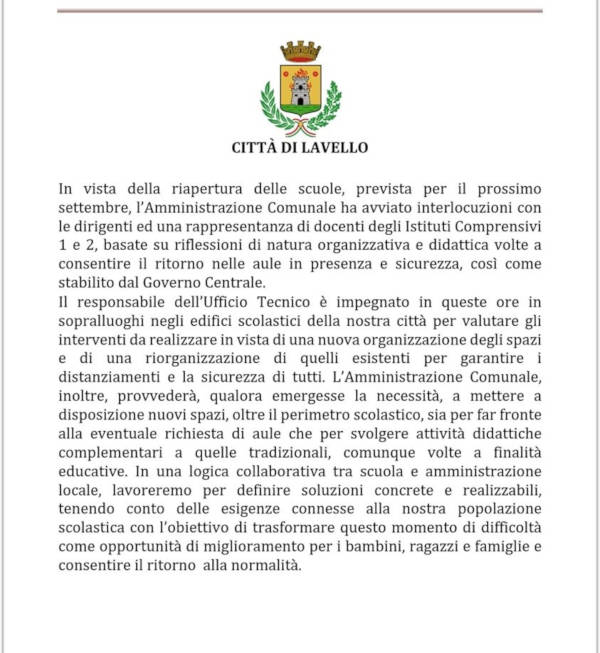 CITTÀ DI LAVELLO

In vista della riapertura delle scuole, prevista per il prossimo settembre, l'Amministrazione Comunale ha avviato interlocuzioni con le dirigenti ed una rappresentanza di docenti degli Istituti Comprensivi 1 e 2, basate su riflessioni di natura organizzativa e didattica volte a consentire il ritorno nelle aule in presenza e sicurezza, così come stabilito dal Governo Centrale.
Il responsabile dell'Ufficio Tecnico è impegnato in queste ore in sopralluoghi negli edifici scolastici della nostra città per valutare gli interventi da realizzare in vista di una nuova organizzazione degli spazi e di una riorganizzazione di quelli esistenti per garantire i distanziamenti e la sicurezza di tutti. L'Amministrazione Comunale, inoltre, provvederà, qualora emergesse la necessità, a mettere a disposizione nuovi spazi, oltre il perimetro scolastico, sia per far fronte alla eventuale richiesta di aule che per svolgere attività didattiche complementari a quelle tradizionali, comunque volte a finalità educative. In una logica collaborativa tra scuola e amministrazione locale, lavoreremo per definire soluzioni concrete e realizzabili, tenendo conto delle esigenze connesse alla nostra popolazione scolastica con l'obiettivo di trasformare questo momento di difficoltà come opportunità di miglioramento per i bambini, ragazzi e famiglie e consentire il ritorno alla normalità.